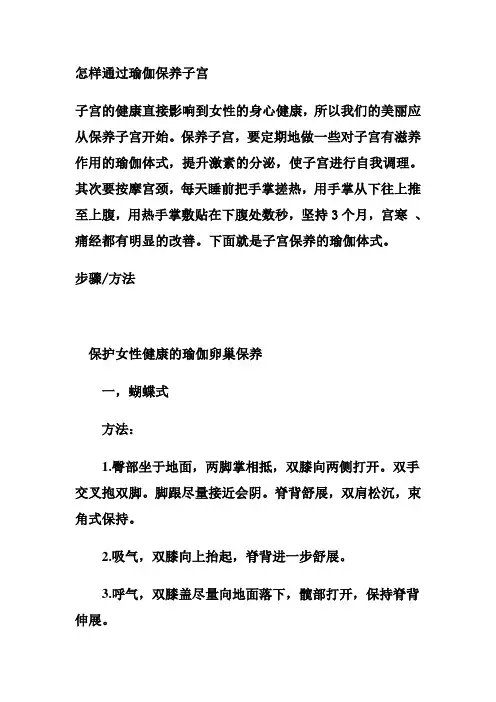 怎样通过瑜伽保养子宫

子宫的健康直接影响到女性的身心健康，所以我们的美丽应从保养子宫开始。保养子宫，要定期地做一些对子宫有滋养作用的瑜伽体式，提升激素的分泌，使子宫进行自我调理。其次要按摩宫颈，每天睡前把手掌搓热，用手掌从下往上推至上腹，用热手掌敷贴在下腹处数秒，坚持 3 个月，宫寒 、痛经都有明显的改善。下面就是子宫保养的瑜伽体式。

步骤/方法

保护女性健康的瑜伽卵巢保养

一，蝴蝶式

方法：

1.臀部坐于地面，两脚掌相抵，双膝向两侧打开。双手交叉抱双脚。脚跟尽量接近会阴。脊背舒展，双肩松沉，束角式保持。

2.吸气，双膝向上抬起，脊背进一步舒展。

3.呼气，双膝盖尽量向地面落下，髋部打开，保持脊背伸展。